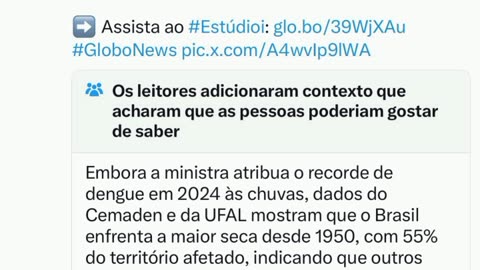 ➡️ Assista ao #Estúdioi: glo.bo/39WjXAu #GloboNews pic.x.com/A4wvIp9lWA

Os leitores adicionaram contexto que acharam que as pessoas poderiam gostar de saber

Embora a ministra atribua o recorde de dengue em 2024 às chuvas, dados do Cemaden e da UFAL mostram que o Brasil enfrenta a maior seca desde 1950, com 55% do território afetado, indicando que outros